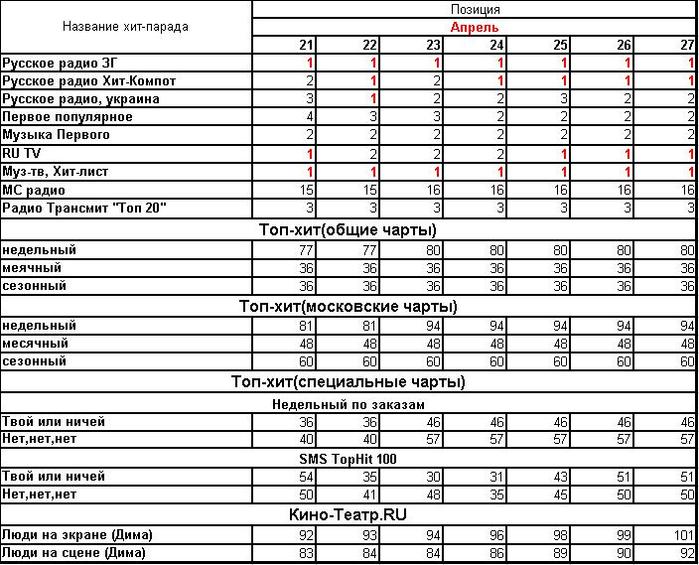 | Название хит-парада | Позиция | | | | | | |
|---|---|---|---|---|---|---|---|
| | Апрель | | | | | | |
| | 21 | 22 | 23 | 24 | 25 | 26 | 27 |
| Русское радио ЗГ | 1 | 1 | 1 | 1 | 1 | 1 | 1 |
| Русское радио Хит-Компот | 2 | 1 | 2 | 1 | 1 | 1 | 1 |
| Русское радио, украина | 3 | 1 | 2 | 2 | 3 | 2 | 2 |
| Первое популярное | 4 | 3 | 3 | 2 | 2 | 2 | 2 |
| Музыка Первого | 2 | 2 | 2 | 2 | 2 | 2 | 2 |
| RU TV | 1 | 2 | 2 | 2 | 1 | 1 | 1 |
| Муз-тв, Хит-лист | 1 | 1 | 1 | 1 | 1 | 1 | 1 |
| МС радио | 15 | 15 | 16 | 16 | 16 | 16 | 16 |
| Радио Трансмит "Топ 20" | 3 | 3 | 3 | 3 | 3 | 3 | 3 |
| Топ-хит(общие чарты) | | | | | | | |
| недельный | 77 | 77 | 80 | 80 | 80 | 80 | 80 |
| меячный | 36 | 36 | 36 | 36 | 36 | 36 | 36 |
| сезонный | 36 | 36 | 36 | 36 | 36 | 36 | 36 |
| Топ-хит(московские чарты) | | | | | | | |
| недельный | 81 | 81 | 94 | 94 | 94 | 94 | 94 |
| месячный | 48 | 48 | 48 | 48 | 48 | 48 | 48 |
| сезонный | 60 | 60 | 60 | 60 | 60 | 60 | 60 |
| Топ-хит(специальные чарты) | | | | | | | |
| Недельный по заказам | | | | | | | |
| Твой или ничей | 36 | 36 | 46 | 46 | 46 | 46 | 46 |
| Нет,нет,нет | 40 | 40 | 57 | 57 | 57 | 57 | 57 |
| SMS TopHit 100 | | | | | | | |
| Твой или ничей | 54 | 35 | 30 | 31 | 43 | 51 | 51 |
| Нет,нет,нет | 50 | 41 | 48 | 35 | 45 | 50 | 50 |
| Кино-Театр.RU | | | | | | | |
| Люди на экране (Дима) | 92 | 93 | 94 | 96 | 98 | 99 | 101 |
| Люди на сцене (Дима) | 83 | 84 | 84 | 86 | 89 | 90 | 92 |